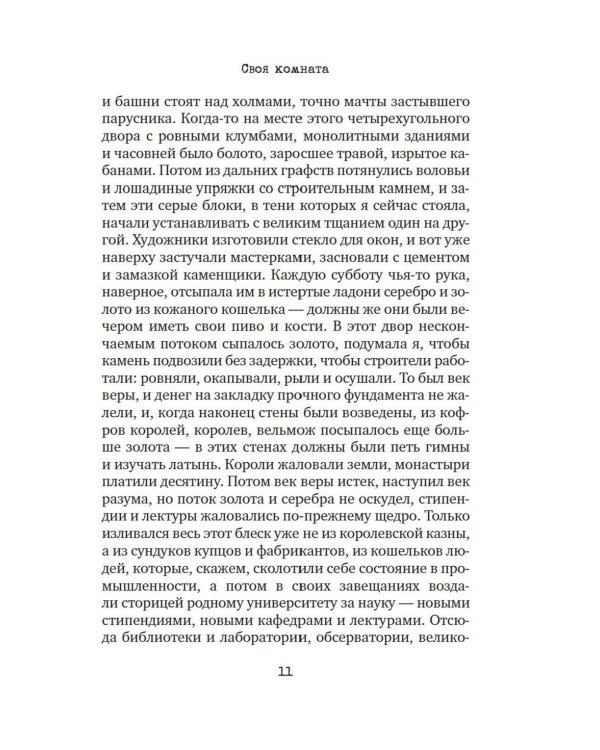 Своя комната

и башни стоят над холмами, точно мачты застывшего парусника. Когда-то на месте этого четырехугольного двора с ровными клумбами, монолитными зданиями и часовней было болото, заросшее травой, изрытое кабанами. Потом из дальних графств потянулись воловьи и лошадиные упряжки со строительным камнем, и затем эти серые блоки, в тени которых я сейчас стояла, начали устанавливать с великим тщанием один на другой. Художники изготовили стекло для окон, и вот уже наверху застучали мастерками, засновали с цементом и замазкой каменщики. Каждую субботу чья-то рука, наверное, отсыпала им в истертые ладони серебро и золото из кожаного кошелька — должны же они были вечером иметь свои пиво и кости. В этот двор нескончаемым потоком сыпалось золото, подумала я, чтобы камень подвозили без задержки, чтобы строители работали: ровняли, окапывали, рыли и осушали. То был век веры, и денег на закладку прочного фундамента не жалели, и, когда наконец стены были возведены, из кофров королей, королев, вельмож посыпалось еще больше золота — в этих стенах должны были петь гимны и изучать латынь. Короли жаловали земли, монастыри платили десятину. Потом век веры истек, наступил век разума, но поток золота и серебра не оскудел, стипендии и лектуры жаловались по-прежнему щедро. Только изливался весь этот блеск уже не из королевской казны, а из сундуков купцов и фабрикантов, из кошельков людей, которые, скажем, сколотили себе состояние в промышленности, а потом в своих завещаниях воздали сторицей родному университету за науку — новыми стипендиями, новыми кафедрами и лектурами. Отсюда библиотеки и лаборатории, обсерватории, велико-

11